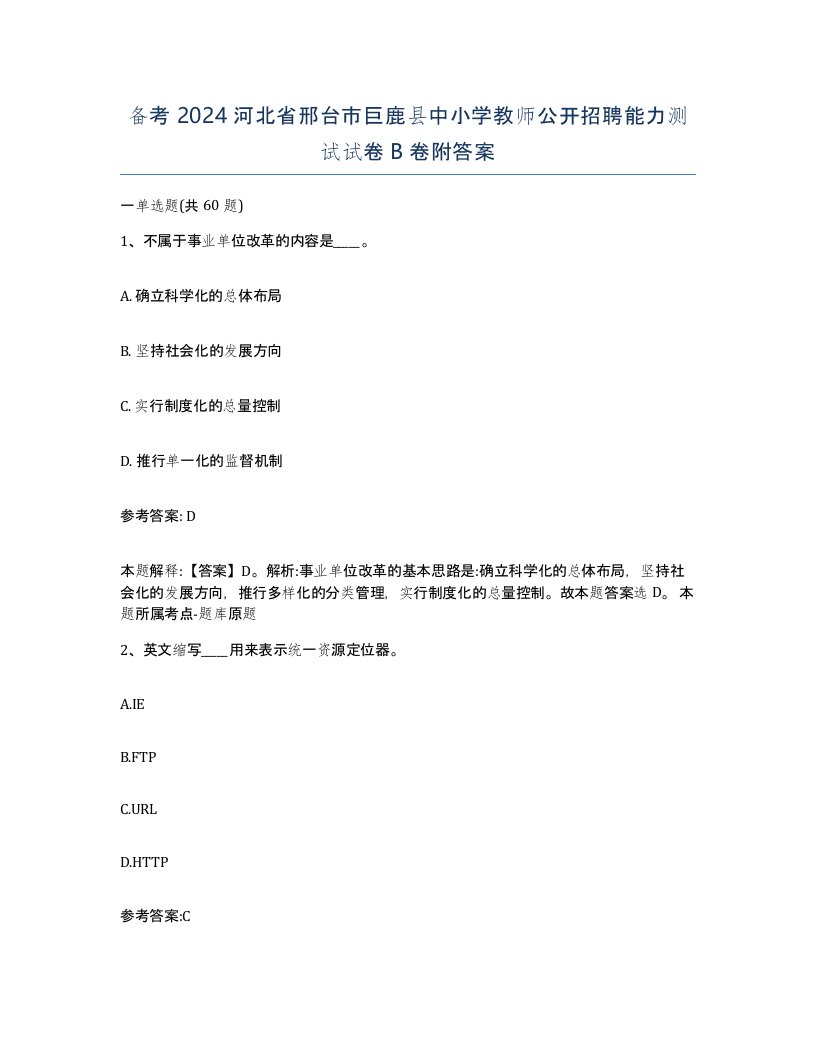 备考 2024 河北省邢台市巨鹿县中小学教师公开招聘能力测试试卷 B 卷附答案

一单选题(共 60 题)

1、不属于事业单位改革的内容是____。

A. 确立科学化的总体布局

B. 坚持社会化的发展方向

C. 实行制度化的总量控制

D. 推行单一化的监督机制

参考答案: D

本题解释:【答案】D。解析:事业单位改革的基本思路是:确立科学化的总体布局，坚持社会化的发展方向，推行多样化的分类管理，实行制度化的总量控制。故本题答案选 D。 本题所属考点-题库原题

2、英文缩写____用来表示统一资源定位器。

A.IE

B.FTP

C.URL

D.HTTP

参考答案:C